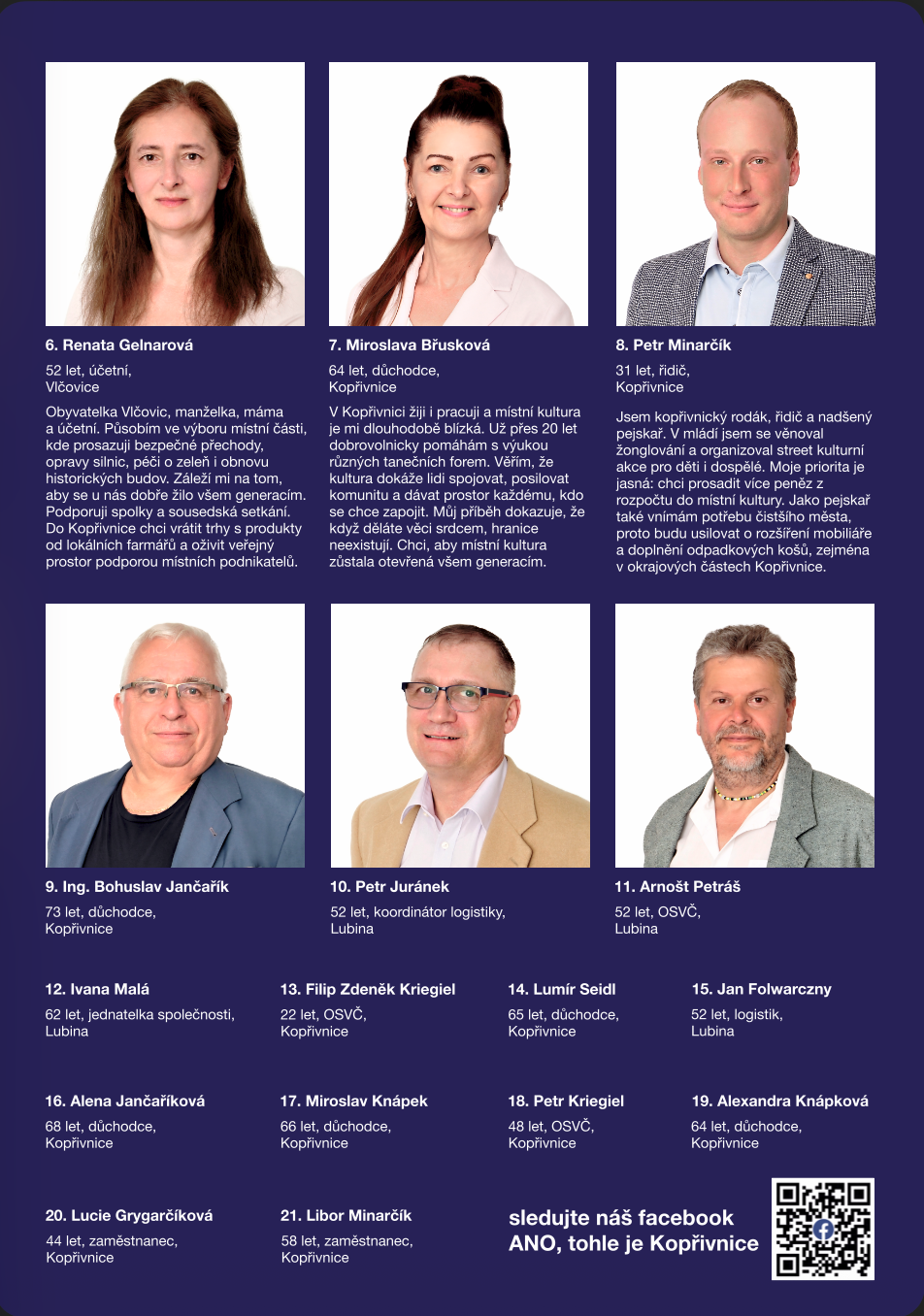 6. Renata Gelnarová

52 let, účetní,
Vlčovice

Obyvatelka Vlčovic, manželka, máma a účetní. Působím ve výboru místní části, kde prosazuji bezpečné přechody, opravy silnic, péči o zeleň i obnovu historických budov. Záleží mi na tom, aby se u nás dobře žilo všem generacím. Podporuji spolky a sousedská setkání. Do Kopřivnice chci vrátit trhy s produkty od lokálních farmářů a oživit veřejný prostor podporou místních podnikatelů.

7. Miroslava Břusková

64 let, důchodce,
Kopřivnice

V Kopřivnici žiji i pracuji a místní kultura je mi dlouhodobě blízká. Už přes 20 let dobrovolnicky pomáhám s výukou různých tanečních forem. Věřím, že kultura dokáže lidi spojovat, posilovat komunitu a dávat prostor každému, kdo se chce zapojit. Můj příběh dokazuje, že když děláte věci srdcem, hranice neexistují. Chci, aby místní kultura zůstala otevřená všem generacím.

8. Petr Minarčík

31 let, řidič,
Kopřivnice

Jsem kopřivnický rodák, řidič a nadšený pejskař. V mládí jsem se věnoval žonglování a organizoval street kulturní akce pro děti i dospělé. Moje priorita je jasná: chci prosadit více peněz z rozpočtu do místní kultury. Jako pejskař také vnímám potřebu čistšího města, proto budu usilovat o rozšíření mobiliáře a doplnění odpadkových košů, zejména v okrajových částech Kopřivnice.

9. Ing. Bohuslav Jančařík

73 let, důchodce,
Kopřivnice

10. Petr Juránek

52 let, koordinátor logistiky,
Lubina

11. Arnošt Petráš

52 let, OSVČ,
Lubina

12. Ivana Malá

62 let, jednatelka společnosti,
Lubina

13. Filip Zdeněk Kriegiel

22 let, OSVČ,
Kopřivnice

14. Lumír Seidl

65 let, důchodce,
Kopřivnice

15. Jan Folwarczny

52 let, logistik,
Lubina

16. Alena Jančaříková

68 let, důchodce,
Kopřivnice

17. Miroslav Knápek

66 let, důchodce,
Kopřivnice

18. Petr Kriegiel

48 let, OSVČ,
Kopřivnice

19. Alexandra Knápková

64 let, důchodce,
Kopřivnice

20. Lucie Grygarčíková

44 let, zaměstnanec,
Kopřivnice

21. Libor Minarčík

58 let, zaměstnanec,
Kopřivnice

sledujte náš facebook
ANO, tohle je Kopřivnice